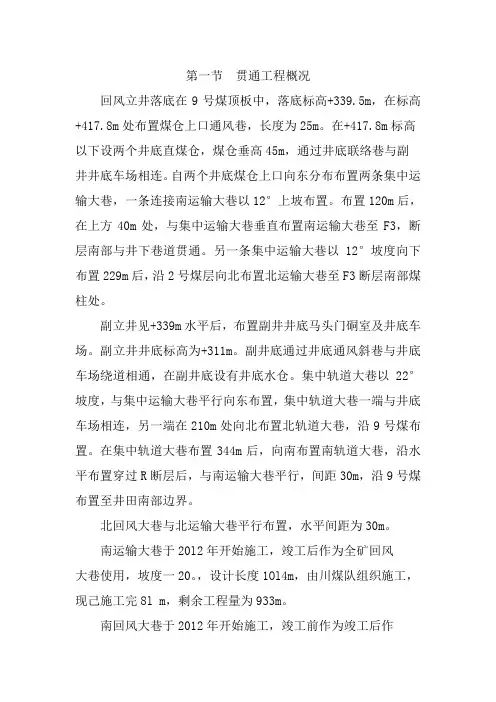 第一节　贯通工程概况

回风立井落底在 9 号煤顶板中，落底标高+339.5m，在标高+417.8m 处布置煤仓上口通风巷，长度为 25m。在+417.8m 标高以下设两个井底直煤仓，煤仓垂高 45m，通过井底联络巷与副井井底车场相连。自两个井底煤仓上口向东分布布置两条集中运输大巷，一条连接南运输大巷以 12° 上坡布置。布置 120m 后，在上方 40m 处，与集中运输大巷垂直布置南运输大巷至 F3，断层南部与井下巷道贯通。另一条集中运输大巷以 12° 坡度向下布置 229m 后，沿 2 号煤层向北布置北运输大巷至 F3 断层南部煤柱处。

副立井见+339m 水平后，布置副井井底马头门硐室及井底车场。副立井井底标高为+311m。副井底通过井底通风斜巷与井底车场绕道相通，在副井底设有井底水仓。集中轨道大巷以 22° 坡度，与集中运输大巷平行向东布置，集中轨道大巷一端与井底车场相连，另一端在 210m 处向北布置北轨道大巷，沿 9 号煤布置。在集中轨道大巷布置 344m 后，向南布置南轨道大巷，沿水平布置穿过 R 断层后，与南运输大巷平行，间距 30m，沿 9 号煤布置至井田南部边界。

北回风大巷与北运输大巷平行布置，水平间距为 30m。

南运输大巷于 2012 年开始施工，竣工后作为全矿回风大巷使用，坡度一 20。，设计长度 1014m，由川煤队组织施工，现已施工完 81 m，剩余工程量为 933m。

南回风大巷于 2012 年开始施工，竣工前作为竣工后作